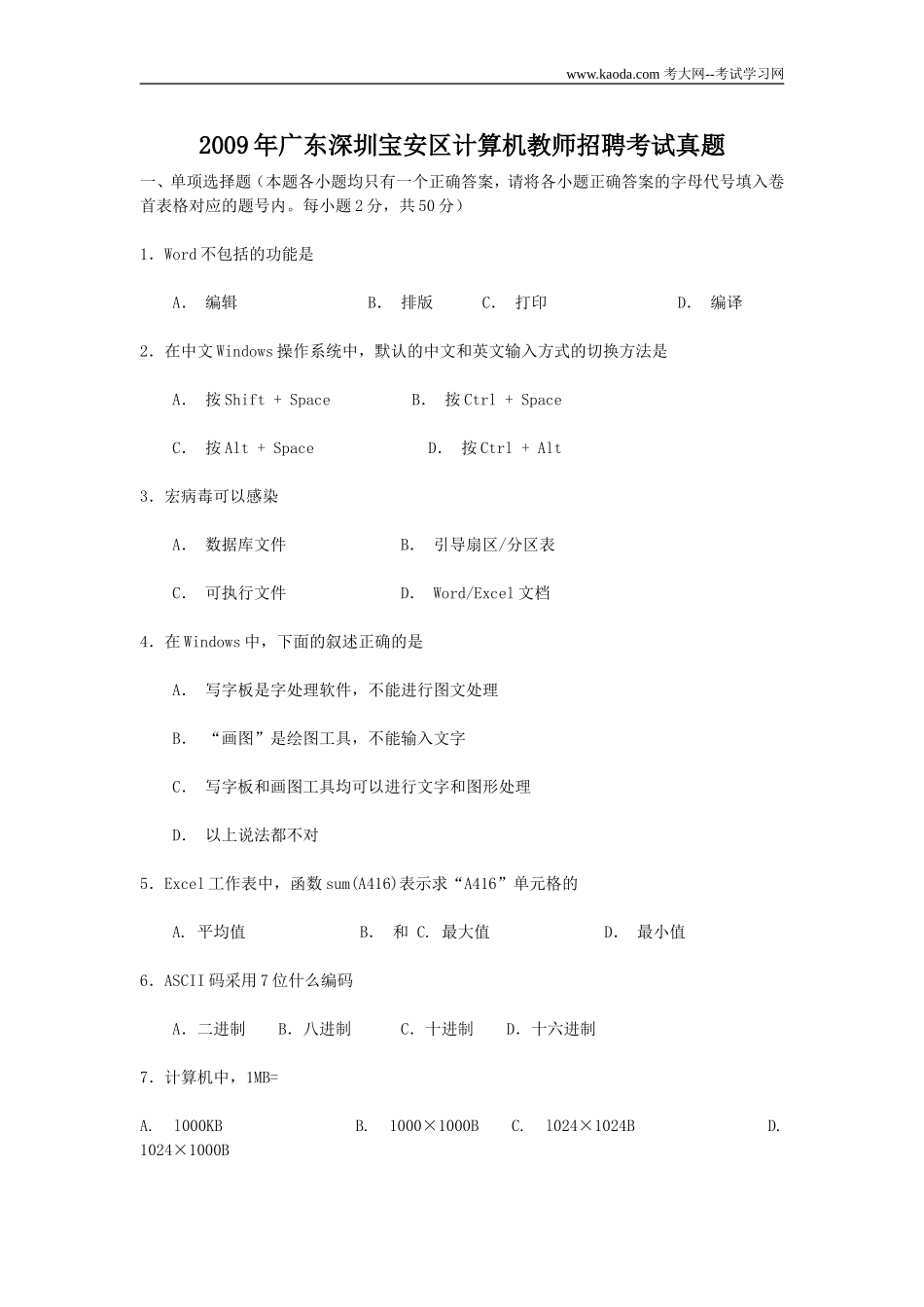 www.kaoda.com 考大网--考试学习网

2009年广东深圳宝安区计算机教师招聘考试真题

一、单项选择题（本题各小题均只有一个正确答案，请将各小题正确答案的字母代号填入卷首表格对应的题号内。每小题2分，共50分）

1．Word不包括的功能是

A. 编辑　B. 排版　C. 打印　D. 编译

2．在中文Windows操作系统中，默认的中文和英文输入方式的切换方法是

A. 按Shift + Space　B. 按Ctrl + Space

C. 按Alt + Space　D. 按Ctrl + Alt

3．宏病毒可以感染

A. 数据库文件　B. 引导扇区/分区表

C. 可执行文件　D. Word/Excel文档

4．在Windows中，下面的叙述正确的是

A. 写字板是字处理软件，不能进行图文处理

B. “画图”是绘图工具，不能输入文字

C. 写字板和画图工具均可以进行文字和图形处理

D. 以上说法都不对

5．Excel工作表中，函数sum(A416)表示求“A416”单元格的

A. 平均值　B. 和 C. 最大值　D. 最小值

6．ASCII码采用7位什么编码

A．二进制　B．八进制　C．十进制　D．十六进制

7．计算机中，1MB=

A. 1000KB　B. 1000×1000B　C. 1024×1024B　D. 1024×1000B